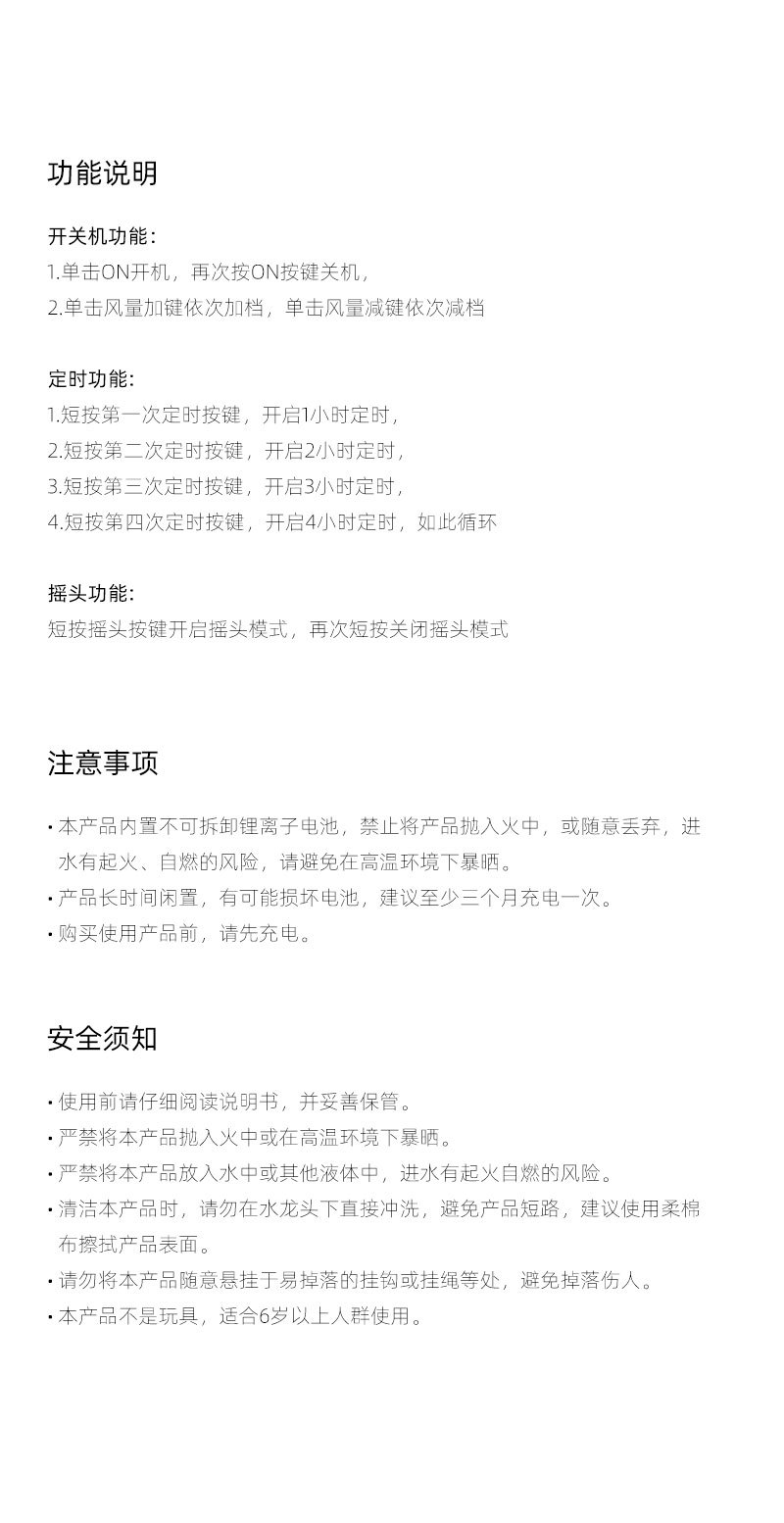 功能说明

开关机功能：
1.单击ON开机，再次按ON按键关机，
2.单击风量加键依次加档，单击风量减键依次减档

定时功能：
1.短按第一次定时按键，开启1小时定时，
2.短按第二次定时按键，开启2小时定时，
3.短按第三次定时按键，开启3小时定时，
4.短按第四次定时按键，开启4小时定时，如此循环

摇头功能：
短按摇头按键开启摇头模式，再次短按关闭摇头模式

注意事项

• 本产品内置不可拆卸锂离子电池，禁止将产品抛入火中，或随意丢弃，进水有起火、自燃的风险，请避免在高温环境下暴晒。
• 产品长时间闲置，有可能损坏电池，建议至少三个月充电一次。
• 购买使用产品前，请先充电。

安全须知

• 使用前请仔细阅读说明书，并妥善保管。
• 严禁将本产品抛入火中或在高温环境下暴晒。
• 严禁将本产品放入水中或其他液体中，进水有起火自燃的风险。
• 清洁本产品时，请勿在水龙头下直接冲洗，避免产品短路，建议使用柔棉布擦拭产品表面。
• 请勿将本产品随意悬挂于易掉落的挂钩或挂绳等处，避免掉落伤人。
• 本产品不是玩具，适合6岁以上人群使用。